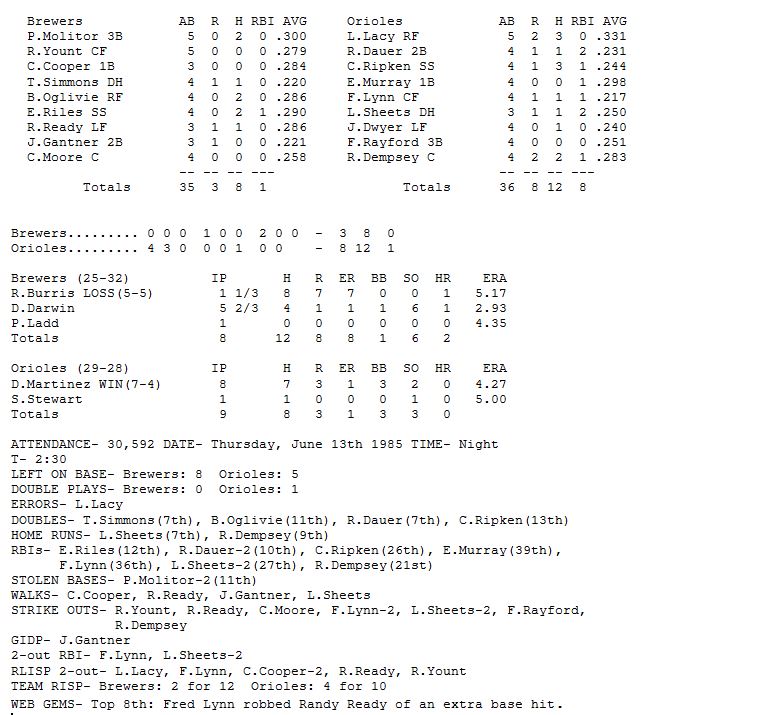 | Brewers | AB | R | H | RBI | AVG |
|---|---|---|---|---|---|
| P.Molitor 3B | 5 | 0 | 2 | 0 | .300 |
| R.Yount CF | 5 | 0 | 0 | 0 | .279 |
| C.Cooper 1B | 3 | 0 | 0 | 0 | .284 |
| T.Simmons DH | 4 | 1 | 1 | 0 | .220 |
| B.Oglivie RF | 4 | 0 | 2 | 0 | .286 |
| E.Riles SS | 4 | 0 | 2 | 1 | .290 |
| R.Ready LF | 3 | 1 | 1 | 0 | .286 |
| J.Gantner 2B | 3 | 1 | 0 | 0 | .221 |
| C.Moore C | 4 | 0 | 0 | 0 | .258 |
| | -- | -- | -- | --- | |
| Totals | 35 | 3 | 8 | 1 | |

| Orioles | AB | R | H | RBI | AVG |
|---|---|---|---|---|---|
| L.Lacy RF | 5 | 2 | 3 | 0 | .331 |
| R.Dauer 2B | 4 | 1 | 1 | 2 | .231 |
| C.Ripken SS | 4 | 1 | 3 | 1 | .244 |
| E.Murray 1B | 4 | 0 | 0 | 1 | .298 |
| F.Lynn CF | 4 | 1 | 1 | 1 | .217 |
| L.Sheets DH | 3 | 1 | 1 | 2 | .250 |
| J.Dwyer LF | 4 | 0 | 1 | 0 | .240 |
| F.Rayford 3B | 4 | 0 | 0 | 0 | .251 |
| R.Dempsey C | 4 | 2 | 2 | 1 | .283 |
| | -- | -- | -- | --- | |
| Totals | 36 | 8 | 12 | 8 | |

Brewers......... 0 0 0 1 0 0 2 0 0 - 3 8 0
Orioles......... 4 3 0 0 0 1 0 0 - 8 12 1

| Brewers (25-32) | IP | H | R | ER | BB | SO | HR | ERA |
|---|---|---|---|---|---|---|---|---|
| R.Burris LOSS(5-5) | 1 1/3 | 8 | 7 | 7 | 0 | 0 | 1 | 5.17 |
| D.Darwin | 5 2/3 | 4 | 1 | 1 | 1 | 6 | 1 | 2.93 |
| P.Ladd | 1 | 0 | 0 | 0 | 0 | 0 | 0 | 4.35 |
| Totals | 8 | 12 | 8 | 8 | 1 | 6 | 2 | |

| Orioles (29-28) | IP | H | R | ER | BB | SO | HR | ERA |
|---|---|---|---|---|---|---|---|---|
| D.Martinez WIN(7-4) | 8 | 7 | 3 | 1 | 3 | 2 | 0 | 4.27 |
| S.Stewart | 1 | 1 | 0 | 0 | 0 | 1 | 0 | 5.00 |
| Totals | 9 | 8 | 3 | 1 | 3 | 3 | 0 | |

ATTENDANCE- 30,592 DATE- Thursday, June 13th 1985 TIME- Night
T- 2:30
LEFT ON BASE- Brewers: 8 Orioles: 5
DOUBLE PLAYS- Brewers: 0 Orioles: 1
ERRORS- L.Lacy
DOUBLES- T.Simmons(7th), B.Oglivie(11th), R.Dauer(7th), C.Ripken(13th)
HOME RUNS- L.Sheets(7th), R.Dempsey(9th)
RBIs- E.Riles(12th), R.Dauer-2(10th), C.Ripken(26th), E.Murray(39th), F.Lynn(36th), L.Sheets-2(27th), R.Dempsey(21st)
STOLEN BASES- P.Molitor-2(11th)
WALKS- C.Cooper, R.Ready, J.Gantner, L.Sheets
STRIKE OUTS- R.Yount, R.Ready, C.Moore, F.Lynn-2, L.Sheets-2, F.Rayford, R.Dempsey
GIDP- J.Gantner
2-out RBI- F.Lynn, L.Sheets-2
RLISP 2-out- L.Lacy, F.Lynn, C.Cooper-2, R.Ready, R.Yount
TEAM RISP- Brewers: 2 for 12 Orioles: 4 for 10
WEB GEMS- Top 8th: Fred Lynn robbed Randy Ready of an extra base hit.